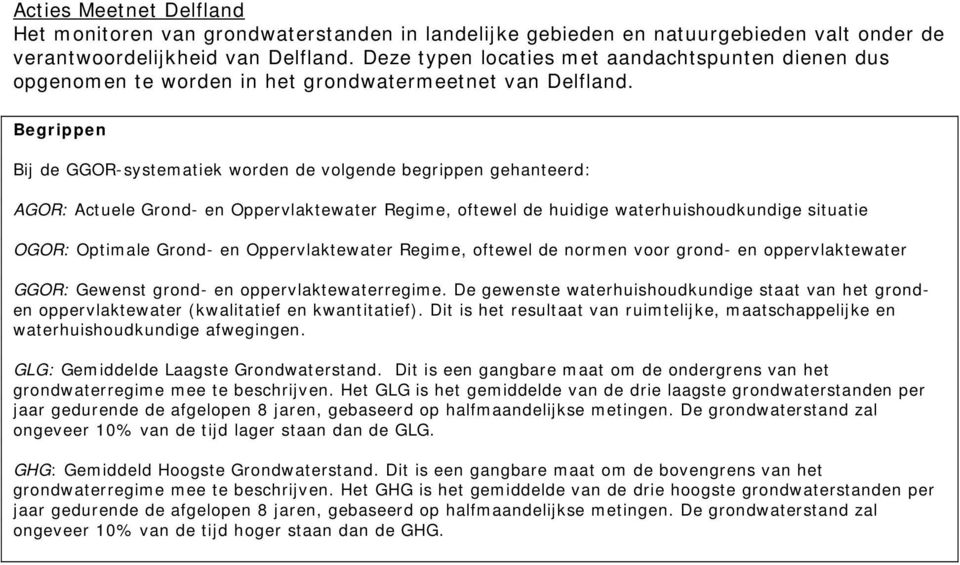 Acties Meetnet Delfland
Het monitoren van grondwaterstanden in landelijke gebieden en natuurgebieden valt onder de verantwoordelijkheid van Delfland. Deze typen locaties met aandachtspunten dienen dus opgenomen te worden in het grondwatermeetnet van Delfland.

Begrippen

Bij de GGOR-systematiek worden de volgende begrippen gehanteerd:

AGOR: Actuele Grond- en Oppervlaktewater Regime, oftewel de huidige waterhuishoudkundige situatie

OGOR: Optimale Grond- en Oppervlaktewater Regime, oftewel de normen voor grond- en oppervlaktewater

GGOR: Gewenst grond- en oppervlaktewaterregime. De gewenste waterhuishoudkundige staat van het grond- en oppervlaktewater (kwalitatief en kwantitatief). Dit is het resultaat van ruimtelijke, maatschappelijke en waterhuishoudkundige afwegingen.

GLG: Gemiddelde Laagste Grondwaterstand. Dit is een gangbare maat om de ondergrens van het grondwaterregime mee te beschrijven. Het GLG is het gemiddelde van de drie laagste grondwaterstanden per jaar gedurende de afgelopen 8 jaren, gebaseerd op halfmaandelijkse metingen. De grondwaterstand zal ongeveer 10% van de tijd lager staan dan de GLG.

GHG: Gemiddeld Hoogste Grondwaterstand. Dit is een gangbare maat om de bovengrens van het grondwaterregime mee te beschrijven. Het GHG is het gemiddelde van de drie hoogste grondwaterstanden per jaar gedurende de afgelopen 8 jaren, gebaseerd op halfmaandelijkse metingen. De grondwaterstand zal ongeveer 10% van de tijd hoger staan dan de GHG.